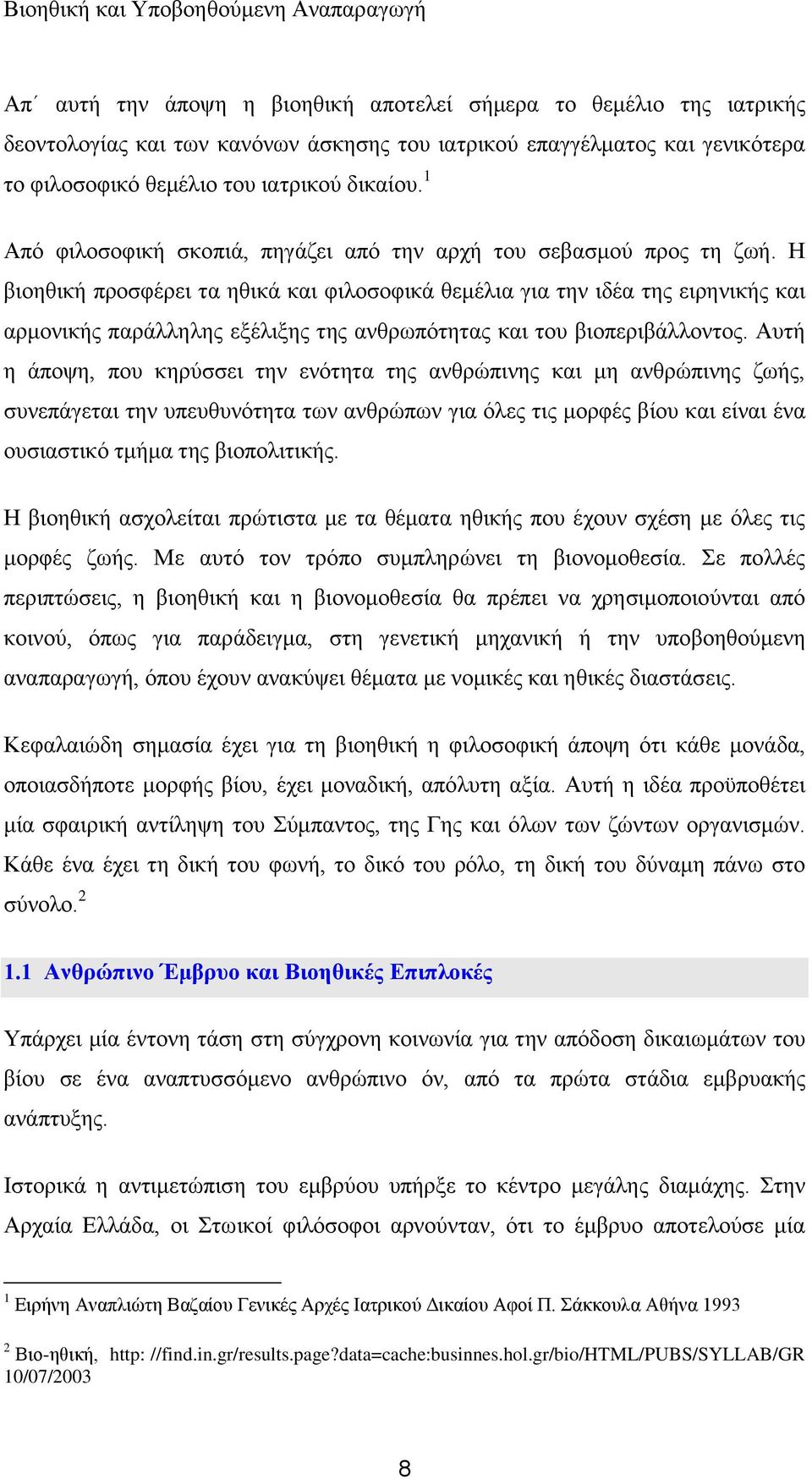 Βιοηθική και Υποβοηθούμενη Αναπαραγωγή

Απ΄ αυτή την άποψη η βιοηθική αποτελεί σήμερα το θεμέλιο της ιατρικής δεοντολογίας και των κανόνων άσκησης του ιατρικού επαγγέλματος και γενικότερα το φιλοσοφικό θεμέλιο του ιατρικού δικαίου.$^1$

Από φιλοσοφική σκοπιά, πηγάζει από την αρχή του σεβασμού προς τη ζωή. Η βιοηθική προσφέρει τα ηθικά και φιλοσοφικά θεμέλια για την ιδέα της ειρηνικής και αρμονικής παράλληλης εξέλιξης της ανθρωπότητας και του βιοπεριβάλλοντος. Αυτή η άποψη, που κηρύσσει την ενότητα της ανθρώπινης και μη ανθρώπινης ζωής, συνεπάγεται την υπευθυνότητα των ανθρώπων για όλες τις μορφές βίου και είναι ένα ουσιαστικό τμήμα της βιοπολιτικής.

Η βιοηθική ασχολείται πρώτιστα με τα θέματα ηθικής που έχουν σχέση με όλες τις μορφές ζωής. Με αυτό τον τρόπο συμπληρώνει τη βιονομοθεσία. Σε πολλές περιπτώσεις, η βιοηθική και η βιονομοθεσία θα πρέπει να χρησιμοποιούνται από κοινού, όπως για παράδειγμα, στη γενετική μηχανική ή την υποβοηθούμενη αναπαραγωγή, όπου έχουν ανακύψει θέματα με νομικές και ηθικές διαστάσεις.

Κεφαλαιώδη σημασία έχει για τη βιοηθική η φιλοσοφική άποψη ότι κάθε μονάδα, οποιασδήποτε μορφής βίου, έχει μοναδική, απόλυτη αξία. Αυτή η ιδέα προϋποθέτει μία σφαιρική αντίληψη του Σύμπαντος, της Γης και όλων των ζώντων οργανισμών. Κάθε ένα έχει τη δική του φωνή, το δικό του ρόλο, τη δική του δύναμη πάνω στο σύνολο.$^2$

1.1 Ανθρώπινο Έμβρυο και Βιοηθικές Επιπλοκές

Υπάρχει μία έντονη τάση στη σύγχρονη κοινωνία για την απόδοση δικαιωμάτων του βίου σε ένα αναπτυσσόμενο ανθρώπινο όν, από τα πρώτα στάδια εμβρυακής ανάπτυξης.

Ιστορικά η αντιμετώπιση του εμβρύου υπήρξε το κέντρο μεγάλης διαμάχης. Στην Αρχαία Ελλάδα, οι Στωικοί φιλόσοφοι αρνούνταν, ότι το έμβρυο αποτελούσε μία

$^1$ Ειρήνη Αναπλιώτη Βαζαίου Γενικές Αρχές Ιατρικού Δικαίου Αφοί Π. Σάκκουλα Αθήνα 1993

$^2$ Βιο-ηθική, http: //find.in.gr/results.page?data=cache:businnes.hol.gr/bio/HTML/PUBS/SYLLAB/GR 10/07/2003

8